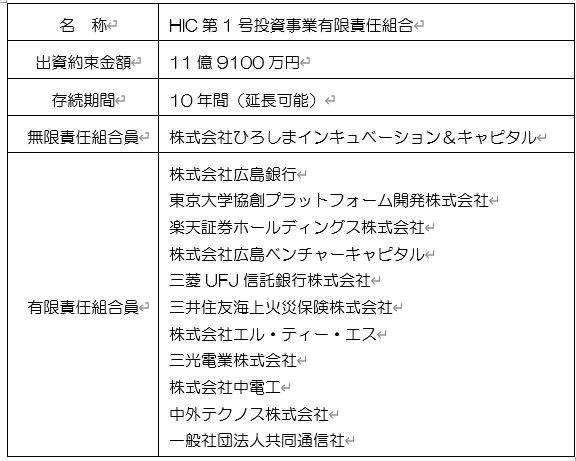 | 名　称 | HIC 第 1 号投資事業有限責任組合 |
|---|---|
| 出資約束金額 | 11 億 9100 万円 |
| 存続期間 | 10 年間（延長可能） |
| 無限責任組合員 | 株式会社ひろしまインキュベーション＆キャピタル |
| 有限責任組合員 | 株式会社広島銀行<br>東京大学協創プラットフォーム開発株式会社<br>楽天証券ホールディングス株式会社<br>株式会社広島ベンチャーキャピタル<br>三菱 UFJ 信託銀行株式会社<br>三井住友海上火災保険株式会社<br>株式会社エル・ティー・エス<br>三光電業株式会社<br>株式会社中電工<br>中外テクノス株式会社<br>一般社団法人共同通信社 |